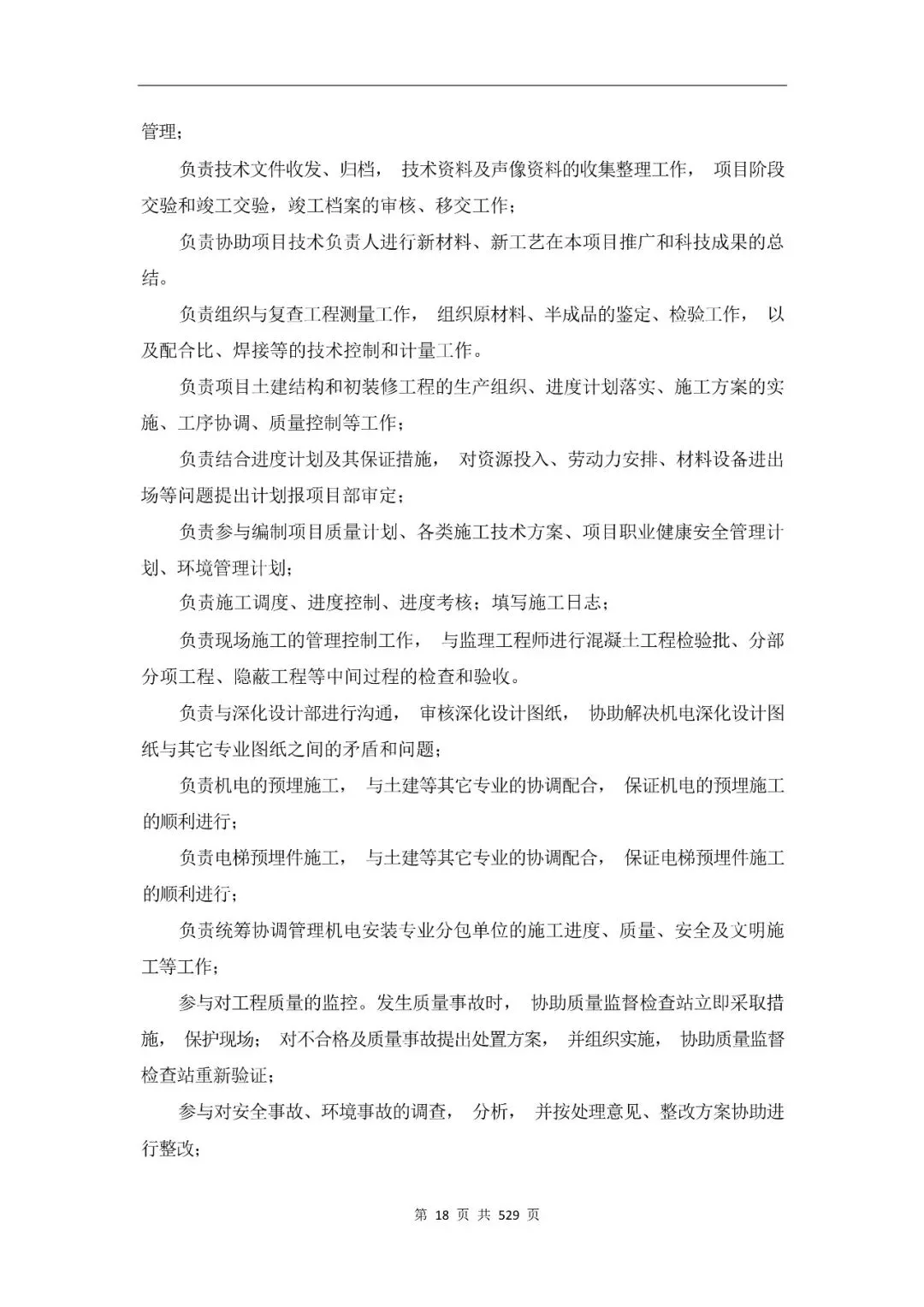 管理；

负责技术文件收发、归档， 技术资料及声像资料的收集整理工作， 项目阶段交验和竣工交验，竣工档案的审核、移交工作；

负责协助项目技术负责人进行新材料、新工艺在本项目推广和科技成果的总结。

负责组织与复查工程测量工作， 组织原材料、半成品的鉴定、检验工作， 以及配合比、焊接等的技术控制和计量工作。

负责项目土建结构和初装修工程的生产组织、进度计划落实、施工方案的实施、工序协调、质量控制等工作；

负责结合进度计划及其保证措施， 对资源投入、劳动力安排、材料设备进出场等问题提出计划报项目部审定；

负责参与编制项目质量计划、各类施工技术方案、项目职业健康安全管理计划、环境管理计划；

负责施工调度、进度控制、进度考核；填写施工日志；

负责现场施工的管理控制工作， 与监理工程师进行混凝土工程检验批、分部分项工程、隐蔽工程等中间过程的检查和验收。

负责与深化设计部进行沟通， 审核深化设计图纸， 协助解决机电深化设计图纸与其它专业图纸之间的矛盾和问题；

负责机电的预埋施工， 与土建等其它专业的协调配合， 保证机电的预埋施工的顺利进行；

负责电梯预埋件施工， 与土建等其它专业的协调配合， 保证电梯预埋件施工的顺利进行；

负责统筹协调管理机电安装专业分包单位的施工进度、质量、安全及文明施工等工作；

参与对工程质量的监控。发生质量事故时， 协助质量监督检查站立即采取措施， 保护现场； 对不合格及质量事故提出处置方案， 并组织实施， 协助质量监督检查站重新验证；

参与对安全事故、环境事故的调查， 分析， 并按处理意见、整改方案协助进行整改；

第 18 页 共 529 页